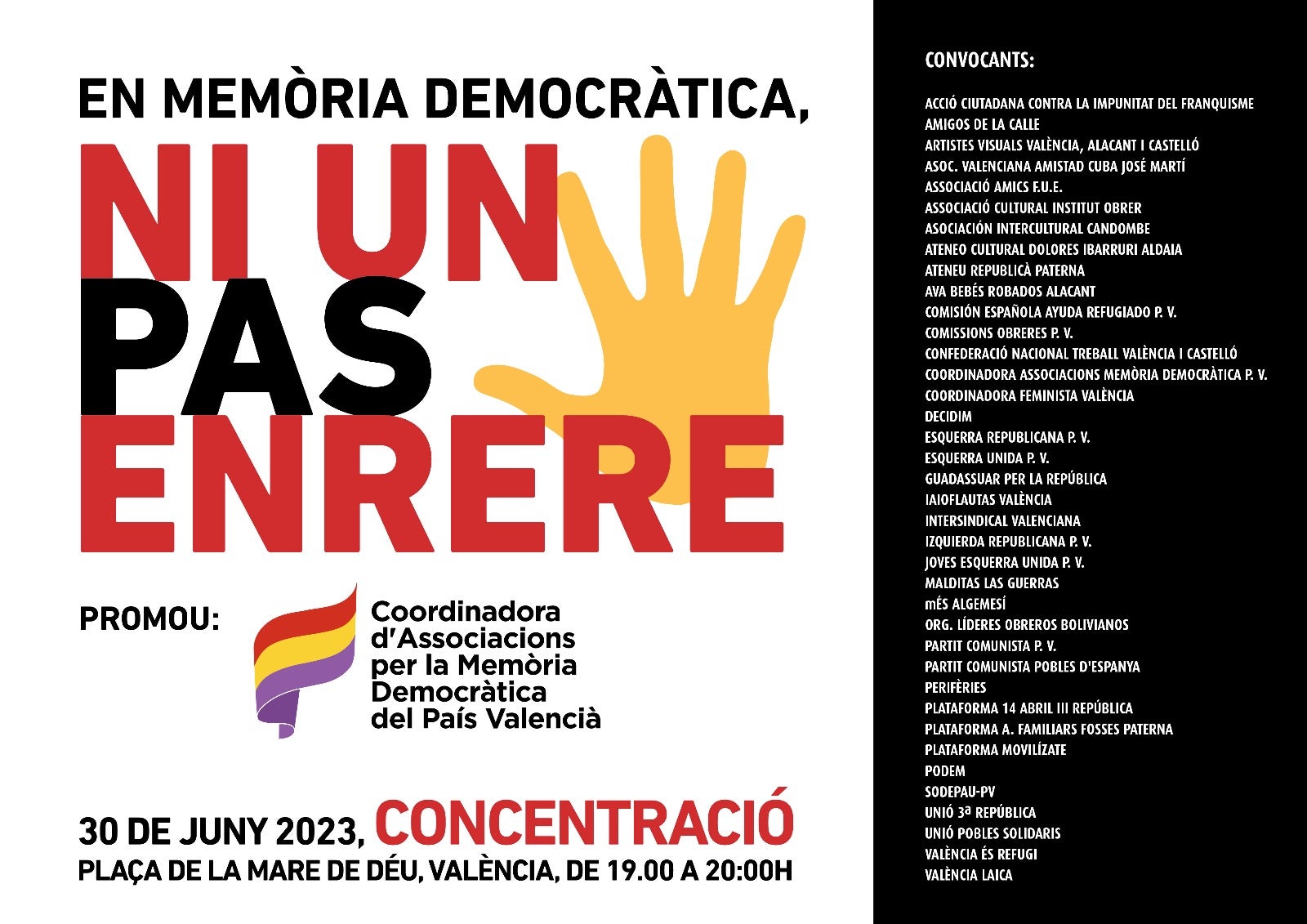 EN MEMÒRIA DEMOCRÀTICA,
NI UN PAS ENRERE

PROMOU:

Coordinadora d'Associacions per la Memòria Democràtica del País Valencià

30 DE JUNY 2023, CONCENTRACIÓ
PLAÇA DE LA MARE DE DÉU, VALÈNCIA, DE 19.00 A 20:00H

CONVOCANTS:

ACCIÓ CIUTADANA CONTRA LA IMPUNITAT DEL FRANQUISME
AMIGOS DE LA CALLE
ARTISTES VISUALS VALÈNCIA, ALACANT I CASTELLÓ
ASOC. VALENCIANA AMISTAD CUBA JOSÉ MARTÍ
ASSOCIACIÓ AMICS F.U.E.
ASSOCIACIÓ CULTURAL INSTITUT OBRER
ASOCIACIÓN INTERCULTURAL CANDOMBE
ATENEO CULTURAL DOLORES IBARRURI ALDAIA
ATENEU REPUBLICÀ PATERNA
AVA BEBÉS ROBADOS ALACANT
COMISIÓN ESPAÑOLA AYUDA REFUGIADO P. V.
COMISSIONS OBRERES P. V.
CONFEDERACIÓ NACIONAL TREBALL VALÈNCIA I CASTELLÓ
COORDINADORA ASSOCIACIONS MEMÒRIA DEMOCRÀTICA P. V.
COORDINADORA FEMINISTA VALÈNCIA
DECIDIM
ESQUERRA REPUBLICANA P. V.
ESQUERRA UNIDA P. V.
GUADASSUAR PER LA REPÚBLICA
IAIOFLAUTAS VALÈNCIA
INTERSINDICAL VALENCIANA
IZQUIERDA REPUBLICANA P. V.
JOVES ESQUERRA UNIDA P. V.
MALDITAS LAS GUERRAS
mÉS ALGEMESÍ
ORG. LÍDERES OBREROS BOLIVIANOS
PARTIT COMUNISTA P. V.
PARTIT COMUNISTA POBLES D'ESPANYA
PERIFÈRIES
PLATAFORMA 14 ABRIL III REPÚBLICA
PLATAFORMA A. FAMILIARS FOSSES PATERNA
PLATAFORMA MOVILÍZATE
PODEM
SODEPAU-PV
UNIÓ 3ª REPÚBLICA
UNIÓ POBLES SOLIDARIS
VALÈNCIA ÉS REFUGI
VALÈNCIA LAICA